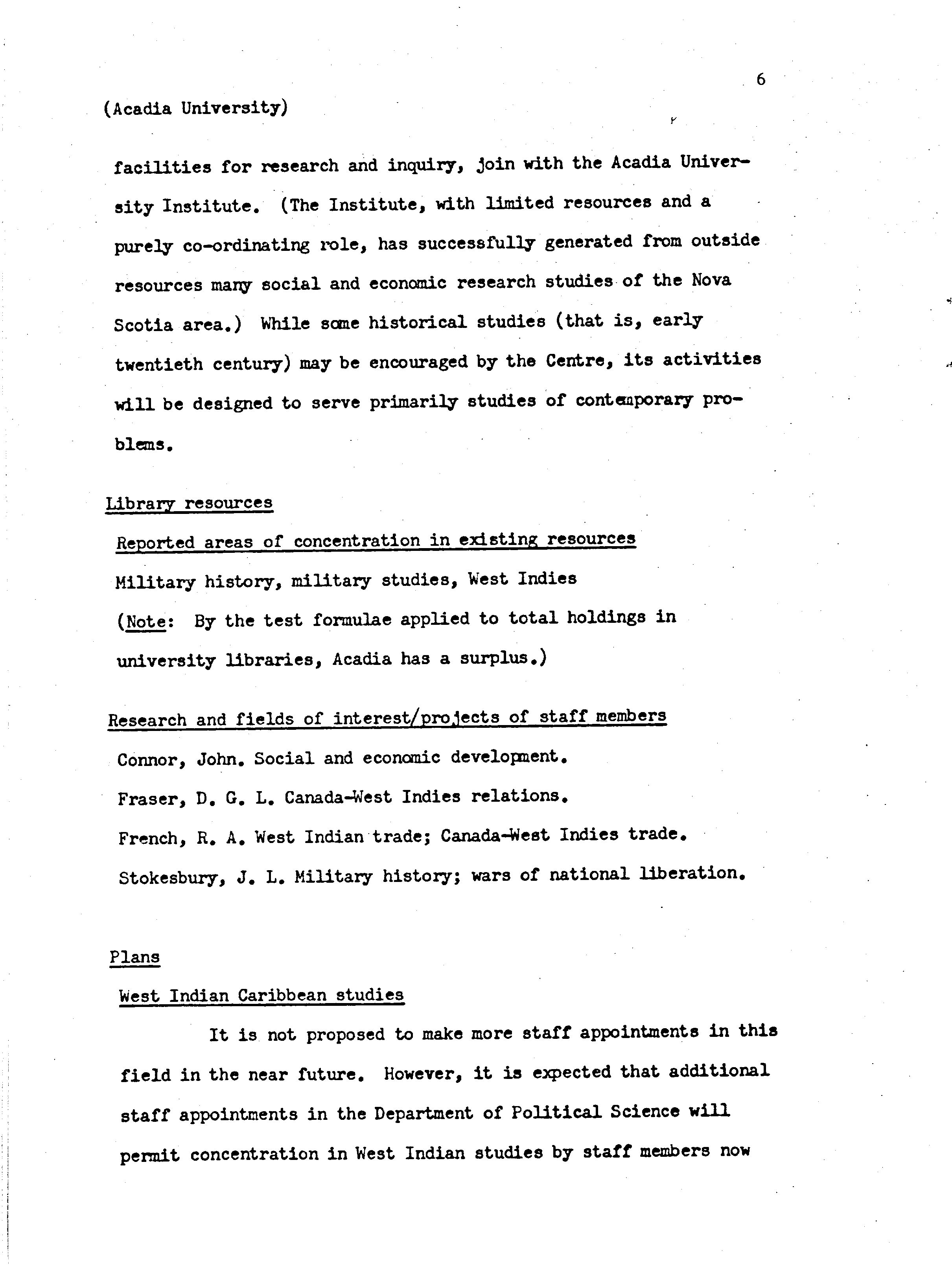 6

(Acadia University)

facilities for research and inquiry, join with the Acadia University Institute. (The Institute, with limited resources and a purely co-ordinating role, has successfully generated from outside resources many social and economic research studies of the Nova Scotia area.) While some historical studies (that is, early twentieth century) may be encouraged by the Centre, its activities will be designed to serve primarily studies of contemporary problems.

Library resources

Reported areas of concentration in existing resources

Military history, military studies, West Indies

(Note: By the test formulae applied to total holdings in university libraries, Acadia has a surplus.)

Research and fields of interest/projects of staff members

Connor, John. Social and economic development.

Fraser, D. G. L. Canada-West Indies relations.

French, R. A. West Indian trade; Canada-West Indies trade.

Stokesbury, J. L. Military history; wars of national liberation.

Plans

West Indian Caribbean studies

It is not proposed to make more staff appointments in this field in the near future. However, it is expected that additional staff appointments in the Department of Political Science will permit concentration in West Indian studies by staff members now